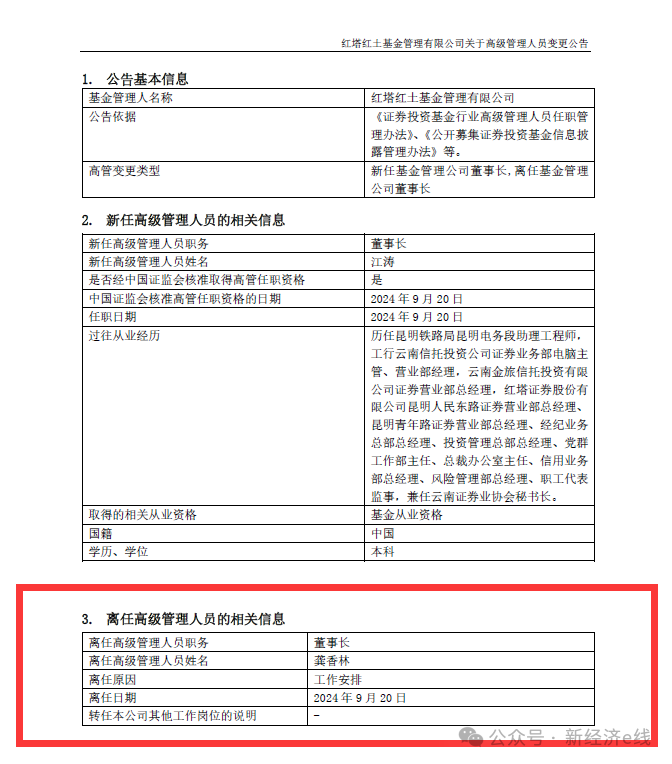 红塔红土基金管理有限公司关于高级管理人员变更公告

1. 公告基本信息

| 基金管理人名称 | 红塔红土基金管理有限公司 |
|---|---|
| 公告依据 | 《证券投资基金行业高级管理人员任职管理办法》、《公开募集证券投资基金信息披露管理办法》等。 |
| 高管变更类型 | 新任基金管理公司董事长，离任基金管理公司董事长 |

2. 新任高级管理人员的相关信息

| 新任高级管理人员职务 | 董事长 |
|---|---|
| 新任高级管理人员姓名 | 江涛 |
| 是否经中国证监会核准取得高管任职资格 | 是 |
| 中国证监会核准高管任职资格的日期 | 2024 年 9 月 20 日 |
| 任职日期 | 2024 年 9 月 20 日 |
| 过往从业经历 | 历任昆明铁路局昆明电务段助理工程师，工行云南信托投资公司证券业务部电脑主管、营业部经理，云南金旅信托投资有限公司证券营业部总经理，红塔证券股份有限公司昆明人民东路证券营业部总经理、昆明青年路证券营业部总经理、经纪业务总部总经理、投资管理总部总经理、党群工作部主任、总裁办公室主任、信用业务部总经理、风险管理部总经理、职工代表监事，兼任云南证券业协会秘书长。 |
| 取得的相关从业资格 | 基金从业资格 |
| 国籍 | 中国 |
| 学历、学位 | 本科 |

3. 离任高级管理人员的相关信息

| 离任高级管理人员职务 | 董事长 |
|---|---|
| 离任高级管理人员姓名 | 龚香林 |
| 离任原因 | 工作安排 |
| 离任日期 | 2024 年 9 月 20 日 |
| 转任本公司其他工作岗位的说明 | - |

公众号 · 新经济e线